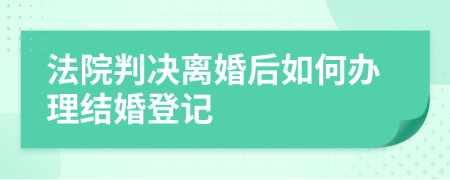 法院判决离婚后如何办理结婚登记